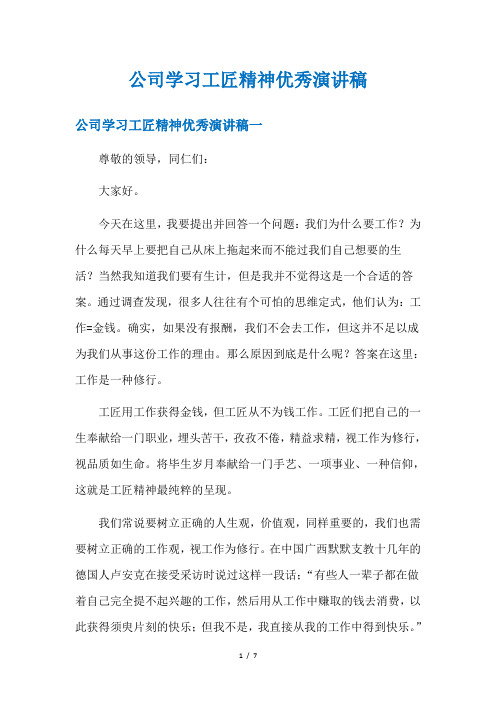 公司学习工匠精神优秀演讲稿

公司学习工匠精神优秀演讲稿一

尊敬的领导，同仁们：

大家好。

今天在这里，我要提出并回答一个问题：我们为什么要工作？为什么每天早上要把自己从床上拖起来而不能过我们自己想要的生活？当然我知道我们要有生计，但是我并不觉得这是一个合适的答案。通过调查发现，很多人往往有个可怕的思维定式，他们认为：工作=金钱。确实，如果没有报酬，我们不会去工作，但这并不足以成为我们从事这份工作的理由。那么原因到底是什么呢？答案在这里：工作是一种修行。

工匠用工作获得金钱，但工匠从不为钱工作。工匠们把自己的一生奉献给一门职业，埋头苦干，孜孜不倦，精益求精，视工作为修行，视品质如生命。将毕生岁月奉献给一门手艺、一项事业、一种信仰，这就是工匠精神最纯粹的呈现。

我们常说要树立正确的人生观，价值观，同样重要的，我们也需要树立正确的工作观，视工作为修行。在中国广西默默支教十几年的德国人卢安克在接受采访时说过这样一段话：“有些人一辈子都在做着自己完全提不起兴趣的工作，然后用从工作中赚取的钱去消费，以此获得须臾片刻的快乐；但我不是，我直接从我的工作中得到快乐。”

1 / 7